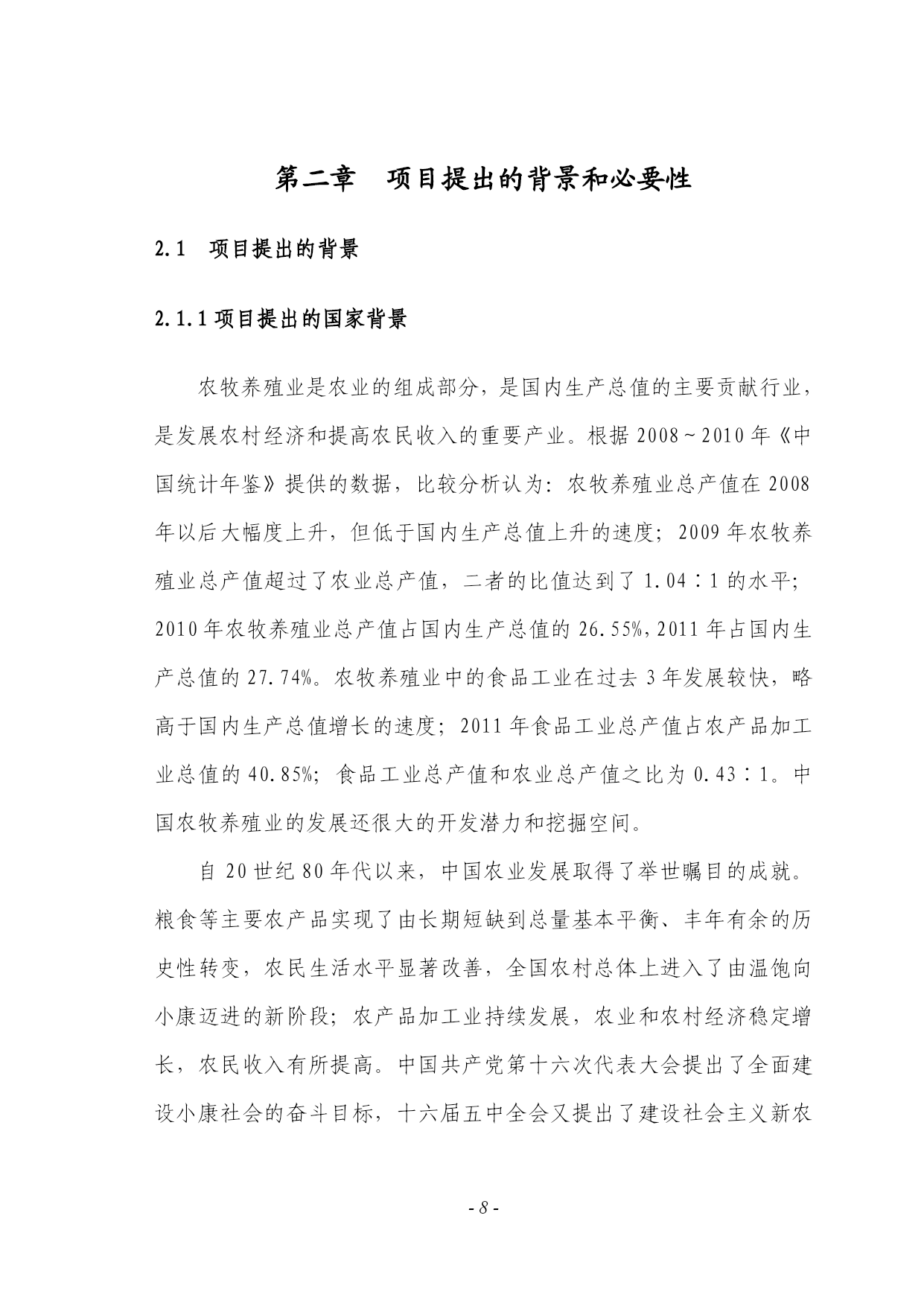 第二章　项目提出的背景和必要性

2.1　项目提出的背景

2.1.1 项目提出的国家背景

农牧养殖业是农业的组成部分，是国内生产总值的主要贡献行业，是发展农村经济和提高农民收入的重要产业。根据 2008～2010 年《中国统计年鉴》提供的数据，比较分析认为：农牧养殖业总产值在 2008 年以后大幅度上升，但低于国内生产总值上升的速度；2009 年农牧养殖业总产值超过了农业总产值，二者的比值达到了 1.04∶1 的水平；2010 年农牧养殖业总产值占国内生产总值的 26.55%，2011 年占国内生产总值的 27.74%。农牧养殖业中的食品工业在过去 3 年发展较快，略高于国内生产总值增长的速度；2011 年食品工业总产值占农产品加工业总值的 40.85%；食品工业总产值和农业总产值之比为 0.43∶1。中国农牧养殖业的发展还很大的开发潜力和挖掘空间。

自 20 世纪 80 年代以来，中国农业发展取得了举世瞩目的成就。粮食等主要农产品实现了由长期短缺到总量基本平衡、丰年有余的历史性转变，农民生活水平显著改善，全国农村总体上进入了由温饱向小康迈进的新阶段；农产品加工业持续发展，农业和农村经济稳定增长，农民收入有所提高。中国共产党第十六次代表大会提出了全面建设小康社会的奋斗目标，十六届五中全会又提出了建设社会主义新农

- 8 -